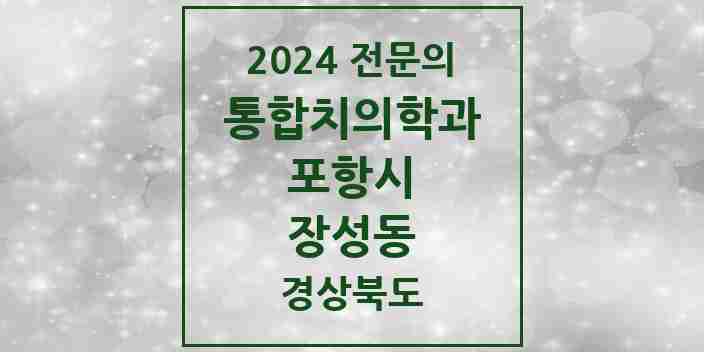 2024 전문의
통합치의학과
포항시
장성동
경상북도